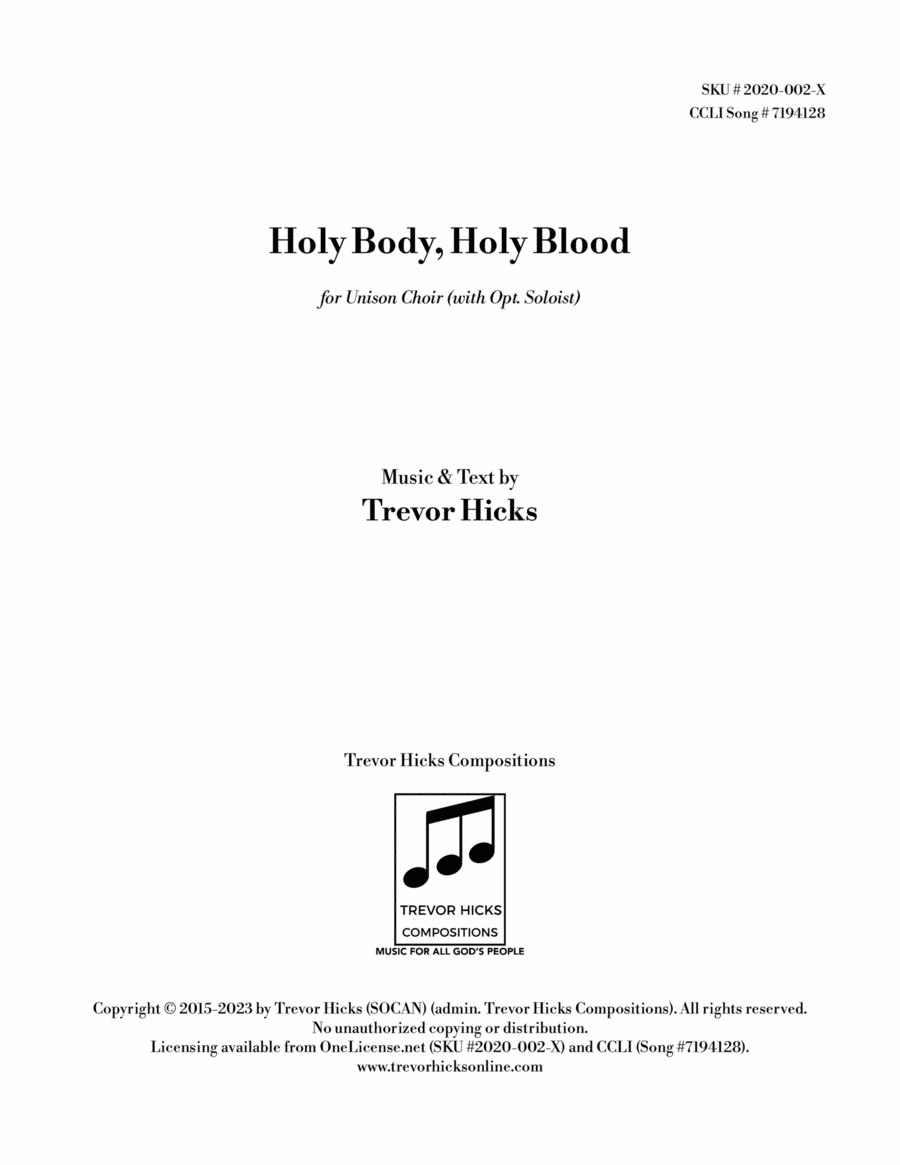 SKU # 2020-002-X
CCLI Song # 7194128

Holy Body, Holy Blood

for Unison Choir (with Opt. Soloist)

Music & Text by
Trevor Hicks

Trevor Hicks Compositions

TREVOR HICKS
COMPOSITIONS
MUSIC FOR ALL GOD'S PEOPLE

Copyright © 2015-2023 by Trevor Hicks (SOCAN) (admin. Trevor Hicks Compositions). All rights reserved.
No unauthorized copying or distribution.
Licensing available from OneLicense.net (SKU #2020-002-X) and CCLI (Song #7194128).
www.trevorhicksonline.com